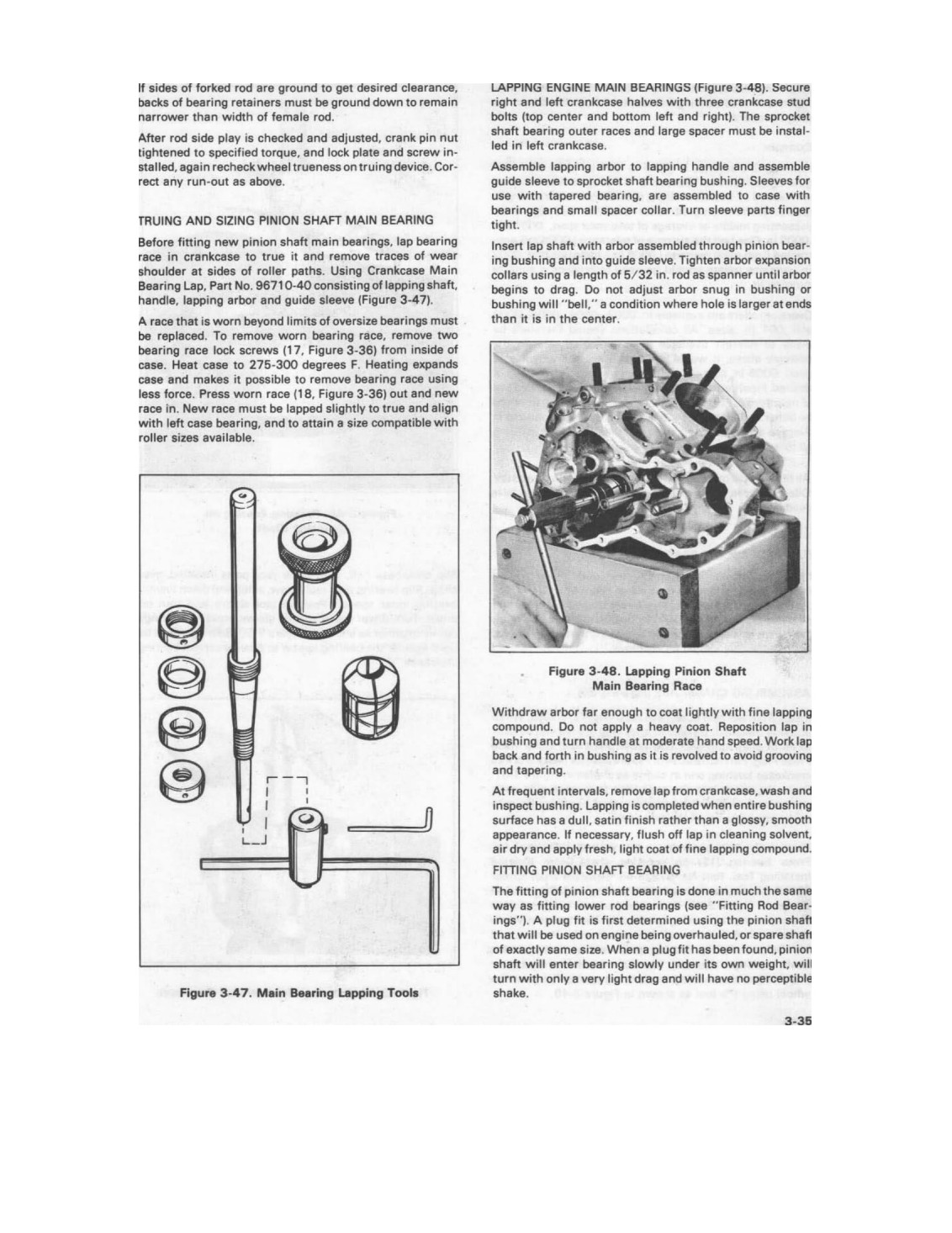 If sides of forked rod are ground to get desired clearance, backs of bearing retainers must be ground down to remain narrower than width of female rod.

After rod side play is checked and adjusted, crank pin nut tightened to specified torque, and lock plate and screw installed, again recheck wheel trueness on truing device. Correct any run-out as above.

TRUING AND SIZING PINION SHAFT MAIN BEARING

Before fitting new pinion shaft main bearings, lap bearing race in crankcase to true it and remove traces of wear shoulder at sides of roller paths. Using Crankcase Main Bearing Lap, Part No. 96710-40 consisting of lapping shaft, handle, lapping arbor and guide sleeve (Figure 3-47).

A race that is worn beyond limits of oversize bearings must be replaced. To remove worn bearing race, remove two bearing race lock screws (17, Figure 3-36) from inside of case. Heat case to 275-300 degrees F. Heating expands case and makes it possible to remove bearing race using less force. Press worn race (18, Figure 3-36) out and new race in. New race must be lapped slightly to true and align with left case bearing, and to attain a size compatible with roller sizes available.

Figure 3-47. Main Bearing Lapping Tools

LAPPING ENGINE MAIN BEARINGS (Figure 3-48). Secure right and left crankcase halves with three crankcase stud bolts (top center and bottom left and right). The sprocket shaft bearing outer races and large spacer must be installed in left crankcase.

Assemble lapping arbor to lapping handle and assemble guide sleeve to sprocket shaft bearing bushing. Sleeves for use with tapered bearing, are assembled to case with bearings and small spacer collar. Turn sleeve parts finger tight.

Insert lap shaft with arbor assembled through pinion bearing bushing and into guide sleeve. Tighten arbor expansion collars using a length of 5/32 in. rod as spanner until arbor begins to drag. Do not adjust arbor snug in bushing or bushing will "bell," a condition where hole is larger at ends than it is in the center.

Figure 3-48. Lapping Pinion Shaft Main Bearing Race

Withdraw arbor far enough to coat lightly with fine lapping compound. Do not apply a heavy coat. Reposition lap in bushing and turn handle at moderate hand speed. Work lap back and forth in bushing as it is revolved to avoid grooving and tapering.

At frequent intervals, remove lap from crankcase, wash and inspect bushing. Lapping is completed when entire bushing surface has a dull, satin finish rather than a glossy, smooth appearance. If necessary, flush off lap in cleaning solvent, air dry and apply fresh, light coat of fine lapping compound.

FITTING PINION SHAFT BEARING

The fitting of pinion shaft bearing is done in much the same way as fitting lower rod bearings (see "Fitting Rod Bearings"). A plug fit is first determined using the pinion shaft that will be used on engine being overhauled, or spare shaft of exactly same size. When a plug fit has been found, pinion shaft will enter bearing slowly under its own weight, will turn with only a very light drag and will have no perceptible shake.

3-35